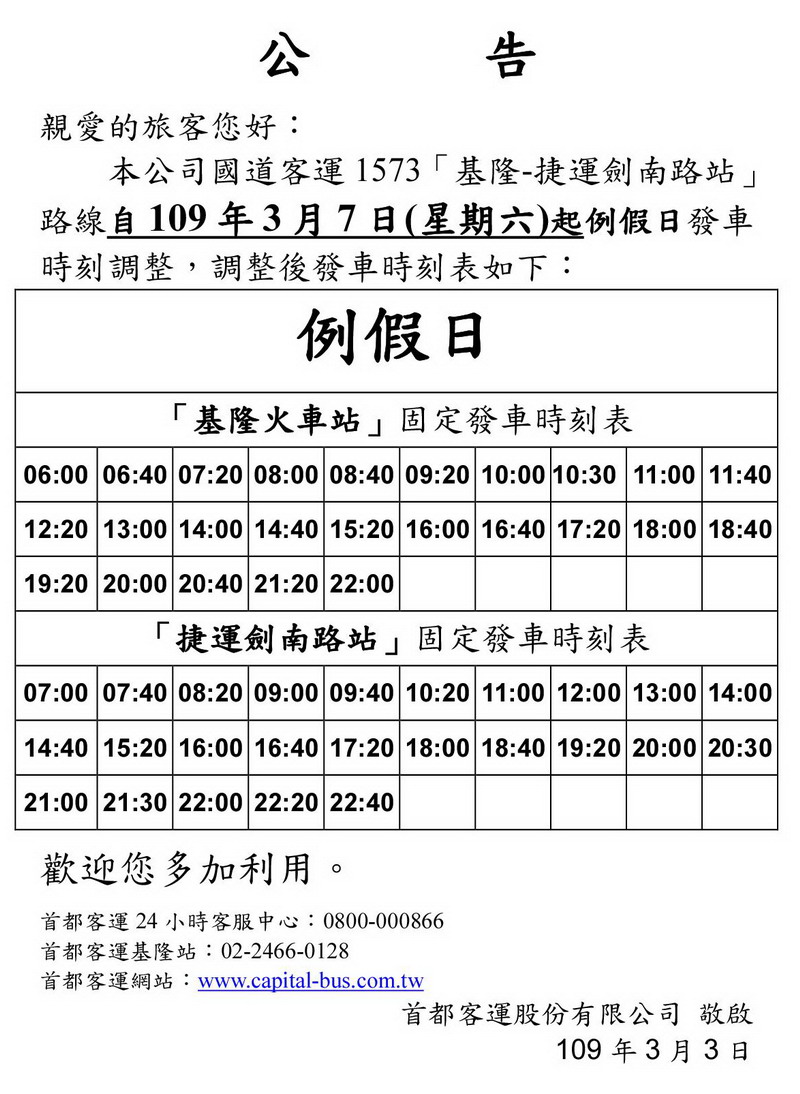 公　告

親愛的旅客您好：

本公司國道客運 1573「基隆-捷運劍南路站」路線自 109 年 3 月 7 日(星期六)起例假日發車時刻調整，調整後發車時刻表如下：

| 例假日 | | | | | | | | | |
|---|---|---|---|---|---|---|---|---|---|
| 「基隆火車站」固定發車時刻表 | | | | | | | | | |
| 06:00 | 06:40 | 07:20 | 08:00 | 08:40 | 09:20 | 10:00 | 10:30 | 11:00 | 11:40 |
| 12:20 | 13:00 | 14:00 | 14:40 | 15:20 | 16:00 | 16:40 | 17:20 | 18:00 | 18:40 |
| 19:20 | 20:00 | 20:40 | 21:20 | 22:00 | | | | | |
| 「捷運劍南路站」固定發車時刻表 | | | | | | | | | |
| 07:00 | 07:40 | 08:20 | 09:00 | 09:40 | 10:20 | 11:00 | 12:00 | 13:00 | 14:00 |
| 14:40 | 15:20 | 16:00 | 16:40 | 17:20 | 18:00 | 18:40 | 19:20 | 20:00 | 20:30 |
| 21:00 | 21:30 | 22:00 | 22:20 | 22:40 | | | | | |

歡迎您多加利用。

首都客運 24 小時客服中心：0800-000866
首都客運基隆站：02-2466-0128
首都客運網站：www.capital-bus.com.tw

首都客運股份有限公司 敬啟
109 年 3 月 3 日